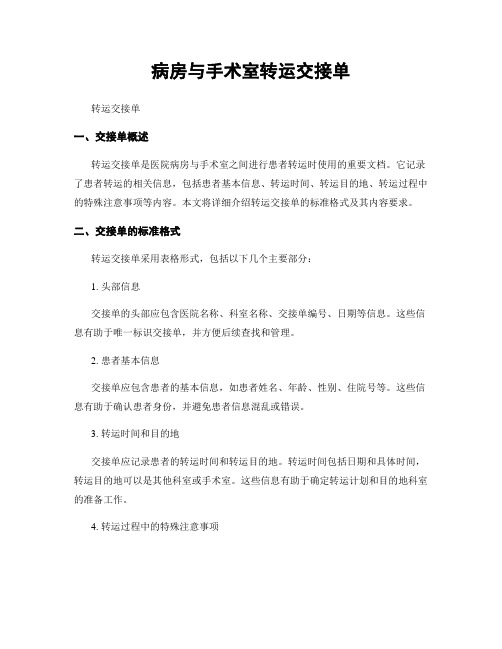 病房与手术室转运交接单

转运交接单

一、交接单概述

转运交接单是医院病房与手术室之间进行患者转运时使用的重要文档。它记录了患者转运的相关信息，包括患者基本信息、转运时间、转运目的地、转运过程中的特殊注意事项等内容。本文将详细介绍转运交接单的标准格式及其内容要求。

二、交接单的标准格式

转运交接单采用表格形式，包括以下几个主要部分：

1. 头部信息

交接单的头部应包含医院名称、科室名称、交接单编号、日期等信息。这些信息有助于唯一标识交接单，并方便后续查找和管理。

2. 患者基本信息

交接单应包含患者的基本信息，如患者姓名、年龄、性别、住院号等。这些信息有助于确认患者身份，并避免患者信息混乱或错误。

3. 转运时间和目的地

交接单应记录患者的转运时间和转运目的地。转运时间包括日期和具体时间，转运目的地可以是其他科室或手术室。这些信息有助于确定转运计划和目的地科室的准备工作。

4. 转运过程中的特殊注意事项